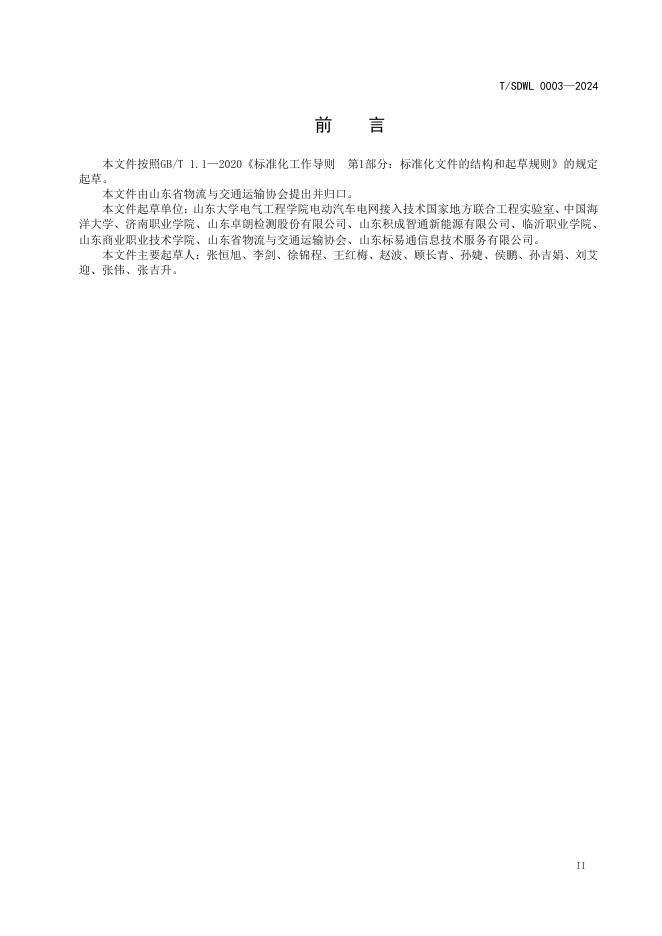 T/SDWL 0003—2024

前　言

本文件按照GB/T 1.1—2020《标准化工作导则　第1部分：标准化文件的结构和起草规则》的规定起草。

本文件由山东省物流与交通运输协会提出并归口。

本文件起草单位：山东大学电气工程学院电动汽车电网接入技术国家地方联合工程实验室、中国海洋大学、济南职业学院、山东卓朗检测股份有限公司、山东积成智通新能源有限公司、临沂职业学院、山东商业职业技术学院、山东省物流与交通运输协会、山东标易通信息技术服务有限公司。

本文件主要起草人：张恒旭、李剑、徐锦程、王红梅、赵波、顾长青、孙婕、侯鹏、孙吉娟、刘艾迎、张伟、张吉升。

II